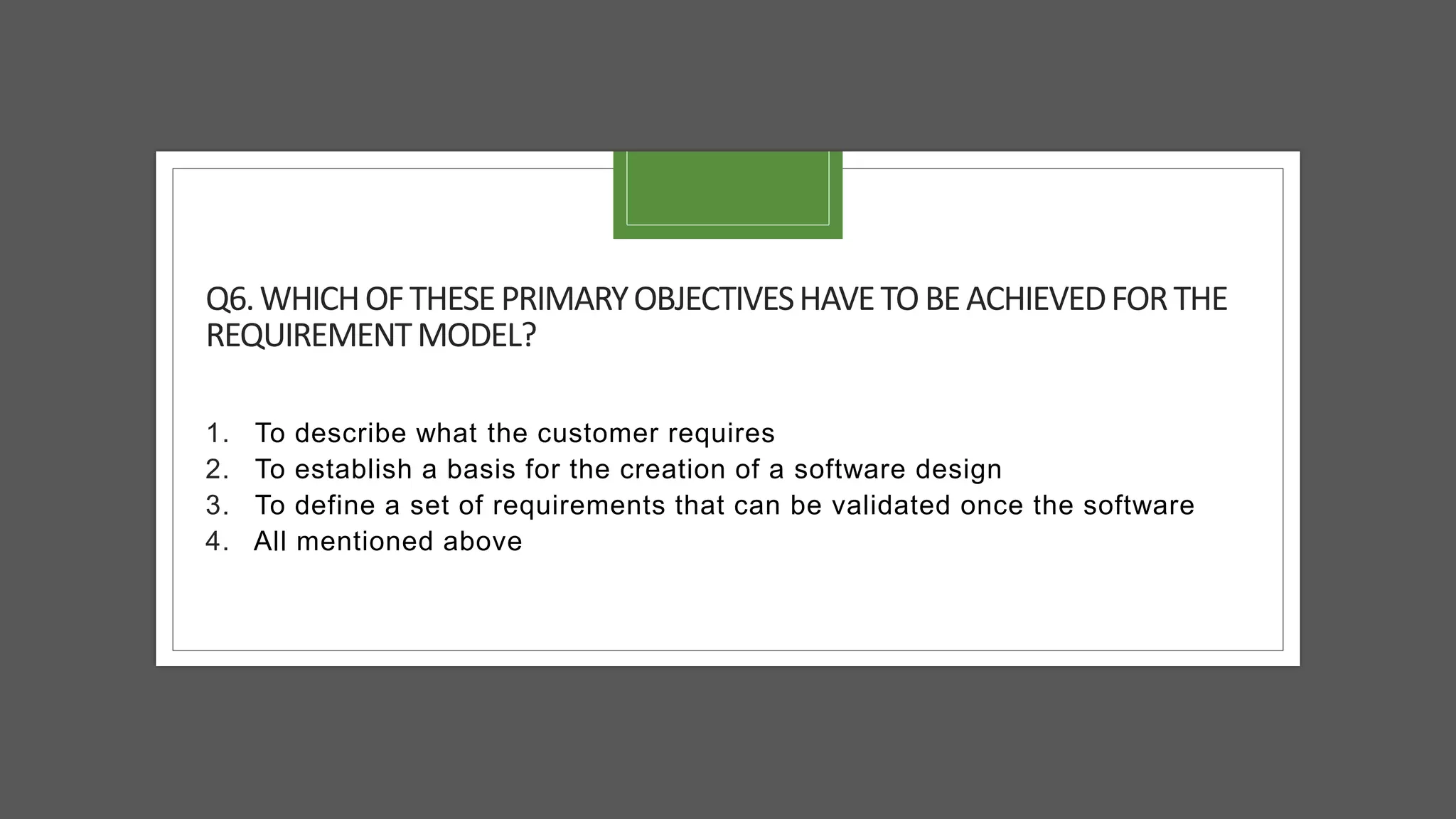 Q6. WHICH OF THESE PRIMARY OBJECTIVES HAVE TO BE ACHIEVED FOR THE REQUIREMENT MODEL?

1. To describe what the customer requires
2. To establish a basis for the creation of a software design
3. To define a set of requirements that can be validated once the software
4. All mentioned above